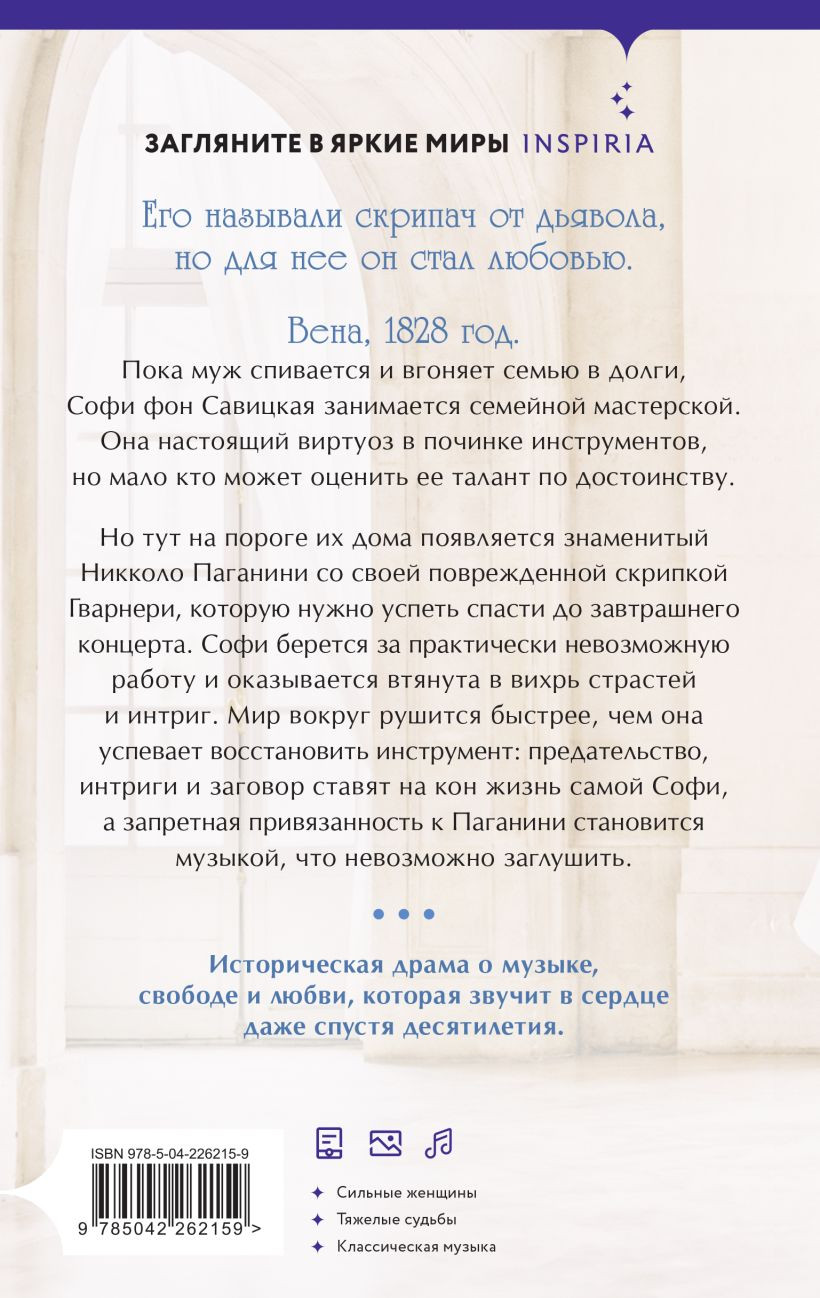 ЗАГЛЯНИТЕ В ЯРКИЕ МИРЫ INSPIRIA

Его называли скрипач от дьявола, но для нее он стал любовью.

Вена, 1828 год.

Пока муж спивается и вгоняет семью в долги, Софи фон Савицкая занимается семейной мастерской. Она настоящий виртуоз в починке инструментов, но мало кто может оценить ее талант по достоинству.

Но тут на пороге их дома появляется знаменитый Никколо Паганини со своей поврежденной скрипкой Гварнери, которую нужно успеть спасти до завтрашнего концерта. Софи берется за практически невозможную работу и оказывается втянута в вихрь страстей и интриг. Мир вокруг рушится быстрее, чем она успевает восстановить инструмент: предательство, интриги и заговор ставят на кон жизнь самой Софи, а запретная привязанность к Паганини становится музыкой, что невозможно заглушить.

• • •

Историческая драма о музыке, свободе и любви, которая звучит в сердце даже спустя десятилетия.

ISBN 978-5-04-226215-9

9 785042 262159 >

Сильные женщины
Тяжелые судьбы
Классическая музыка